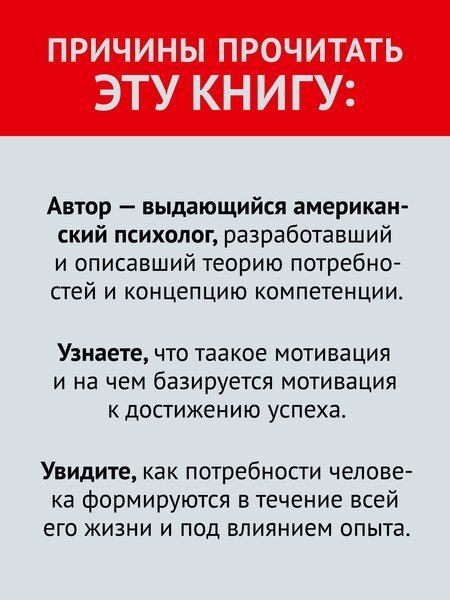 ПРИЧИНЫ ПРОЧИТАТЬ ЭТУ КНИГУ:

Автор — выдающийся американский психолог, разработавший и описавший теорию потребностей и концепцию компетенции.

Узнаете, что таакое мотивация и на чем базируется мотивация к достижению успеха.

Увидите, как потребности человека формируются в течение всей его жизни и под влиянием опыта.